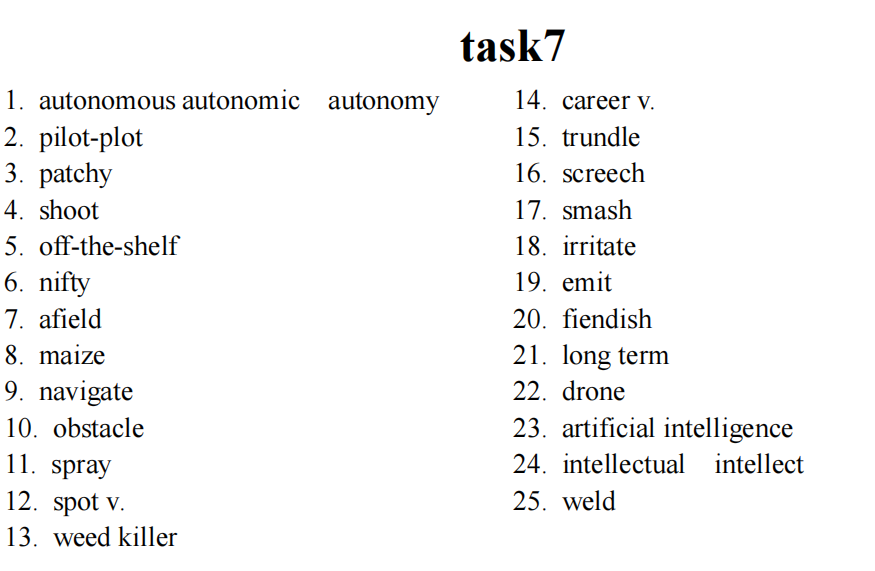 task7

1. autonomous autonomic autonomy
2. pilot-plot
3. patchy
4. shoot
5. off-the-shelf
6. nifty
7. afield
8. maize
9. navigate
10. obstacle
11. spray
12. spot v.
13. weed killer

14. career v.
15. trundle
16. screech
17. smash
18. irritate
19. emit
20. fiendish
21. long term
22. drone
23. artificial intelligence
24. intellectual intellect
25. weld